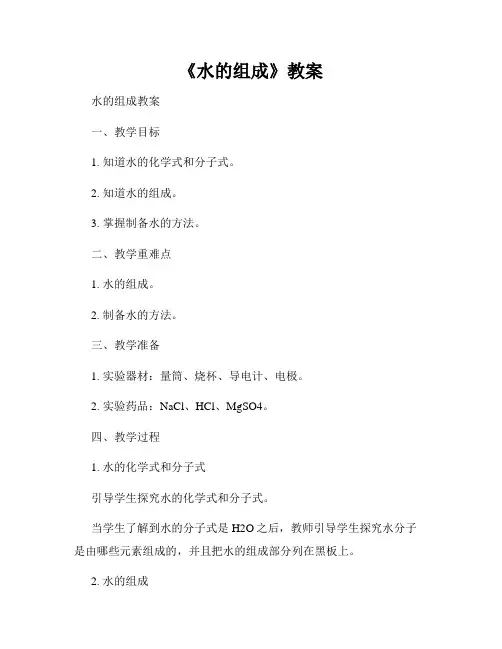 《水的组成》教案

水的组成教案

一、教学目标

1. 知道水的化学式和分子式。

2. 知道水的组成。

3. 掌握制备水的方法。

二、教学重难点

1. 水的组成。

2. 制备水的方法。

三、教学准备

1. 实验器材：量筒、烧杯、导电计、电极。

2. 实验药品：NaCl、HCl、MgSO4。

四、教学过程

1. 水的化学式和分子式

引导学生探究水的化学式和分子式。

当学生了解到水的分子式是 H2O 之后，教师引导学生探究水分子是由哪些元素组成的，并且把水的组成部分列在黑板上。

2. 水的组成